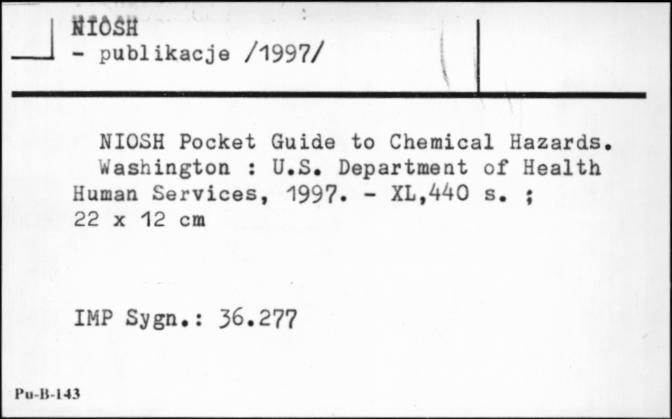 NIOSH
- publikacje /1997/

NIOSH Pocket Guide to Chemical Hazards. Washington : U.S. Department of Health Human Services, 1997. - XL,440 s. ; 22 x 12 cm

IMP Sygn.: 36.277

Pu-B-143